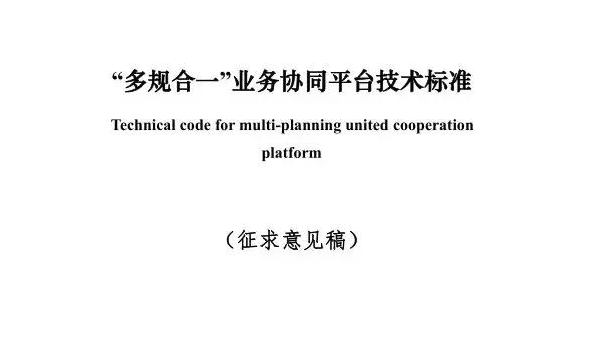 “多规合一”业务协同平台技术标准

Technical code for multi-planning united cooperation platform

（征求意见稿）